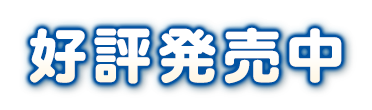 好評発売中